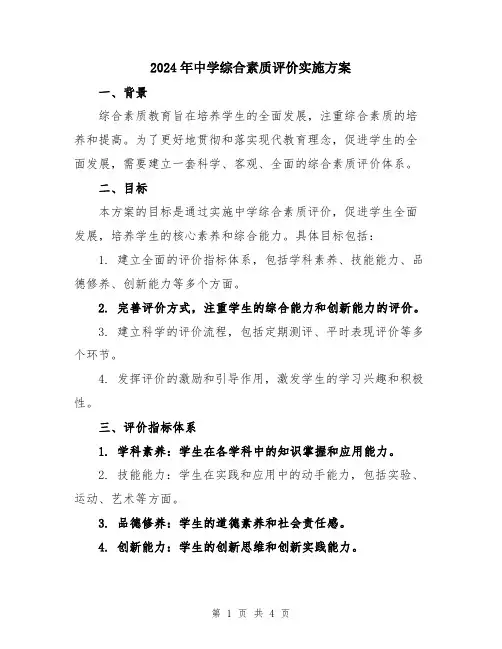 2024年中学综合素质评价实施方案

一、背景

综合素质教育旨在培养学生的全面发展，注重综合素质的培养和提高。为了更好地贯彻和落实现代教育理念，促进学生的全面发展，需要建立一套科学、客观、全面的综合素质评价体系。

二、目标

本方案的目标是通过实施中学综合素质评价，促进学生全面发展，培养学生的核心素养和综合能力。具体目标包括：

1. 建立全面的评价指标体系，包括学科素养、技能能力、品德修养、创新能力等多个方面。

2. 完善评价方式，注重学生的综合能力和创新能力的评价。

3. 建立科学的评价流程，包括定期测评、平时表现评价等多个环节。

4. 发挥评价的激励和引导作用，激发学生的学习兴趣和积极性。

三、评价指标体系

1. 学科素养：学生在各学科中的知识掌握和应用能力。

2. 技能能力：学生在实践和应用中的动手能力，包括实验、运动、艺术等方面。

3. 品德修养：学生的道德素养和社会责任感。

4. 创新能力：学生的创新思维和创新实践能力。

第 1 页 共 4 页